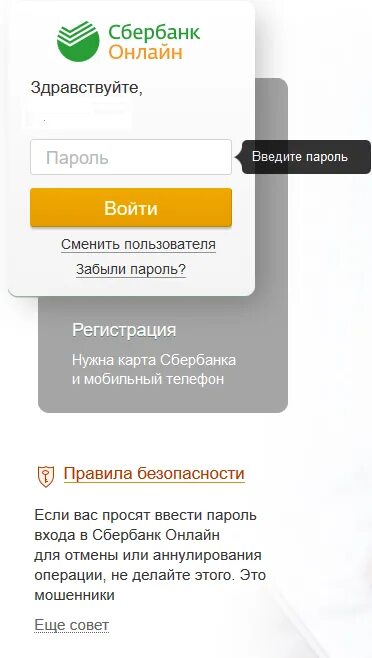 Сбербанк
Онлайн

Здравствуйте,

Пароль

Введите пароль

Войти

Сменить пользователя

Забыли пароль?

Регистрация

Нужна карта Сбербанка и мобильный телефон

Правила безопасности

Если вас просят ввести пароль входа в Сбербанк Онлайн для отмены или аннулирования операции, не делайте этого. Это мошенники

Еще совет